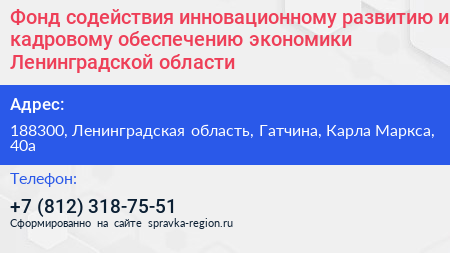 Фонд содействия инновационному развитию и кадровому обеспечению экономики Ленинградской области

Адрес:

188300, Ленинградская область, Гатчина, Карла Маркса, 40а

Телефон:

+7 (812) 318-75-51

Сформированно на сайте spravka-region.ru